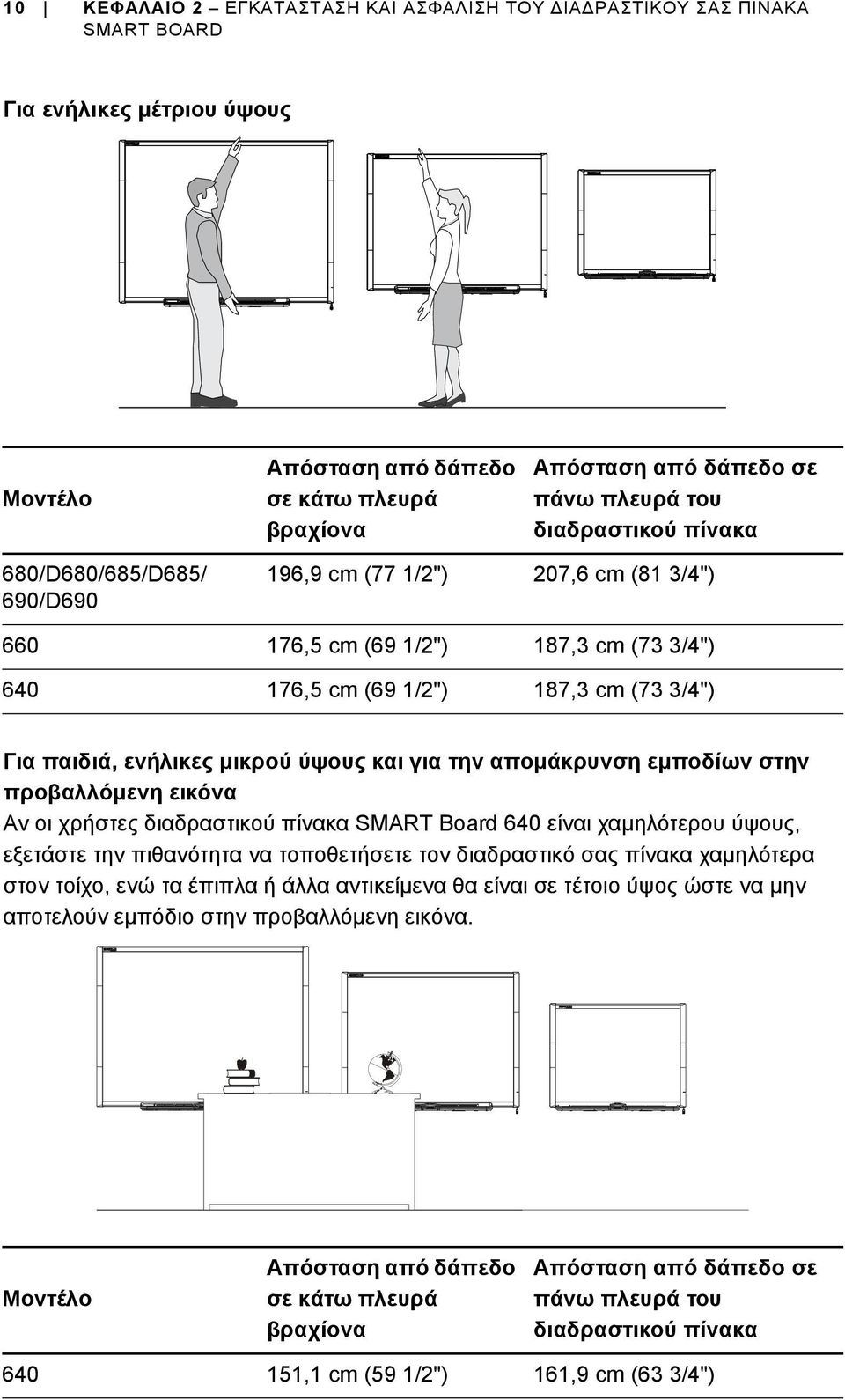 10 | ΚΕΦΑΛΑΙΟ 2 – ΕΓΚΑΤΑΣΤΑΣΗ ΚΑΙ ΑΣΦΑΛΙΣΗ ΤΟΥ ΔΙΑΔΡΑΣΤΙΚΟΥ ΣΑΣ ΠΙΝΑΚΑ SMART BOARD

Για ενήλικες μέτριου ύψους

| Μοντέλο | Απόσταση από δάπεδο σε κάτω πλευρά βραχίονα | Απόσταση από δάπεδο σε πάνω πλευρά του διαδραστικού πίνακα |
|---|---|---|
| 680/D680/685/D685/ 690/D690 | 196,9 cm (77 1/2") | 207,6 cm (81 3/4") |
| 660 | 176,5 cm (69 1/2") | 187,3 cm (73 3/4") |
| 640 | 176,5 cm (69 1/2") | 187,3 cm (73 3/4") |

Για παιδιά, ενήλικες μικρού ύψους και για την απομάκρυνση εμποδίων στην προβαλλόμενη εικόνα
Αν οι χρήστες διαδραστικού πίνακα SMART Board 640 είναι χαμηλότερου ύψους, εξετάστε την πιθανότητα να τοποθετήσετε τον διαδραστικό σας πίνακα χαμηλότερα στον τοίχο, ενώ τα έπιπλα ή άλλα αντικείμενα θα είναι σε τέτοιο ύψος ώστε να μην αποτελούν εμπόδιο στην προβαλλόμενη εικόνα.

| Μοντέλο | Απόσταση από δάπεδο σε κάτω πλευρά βραχίονα | Απόσταση από δάπεδο σε πάνω πλευρά του διαδραστικού πίνακα |
|---|---|---|
| 640 | 151,1 cm (59 1/2") | 161,9 cm (63 3/4") |